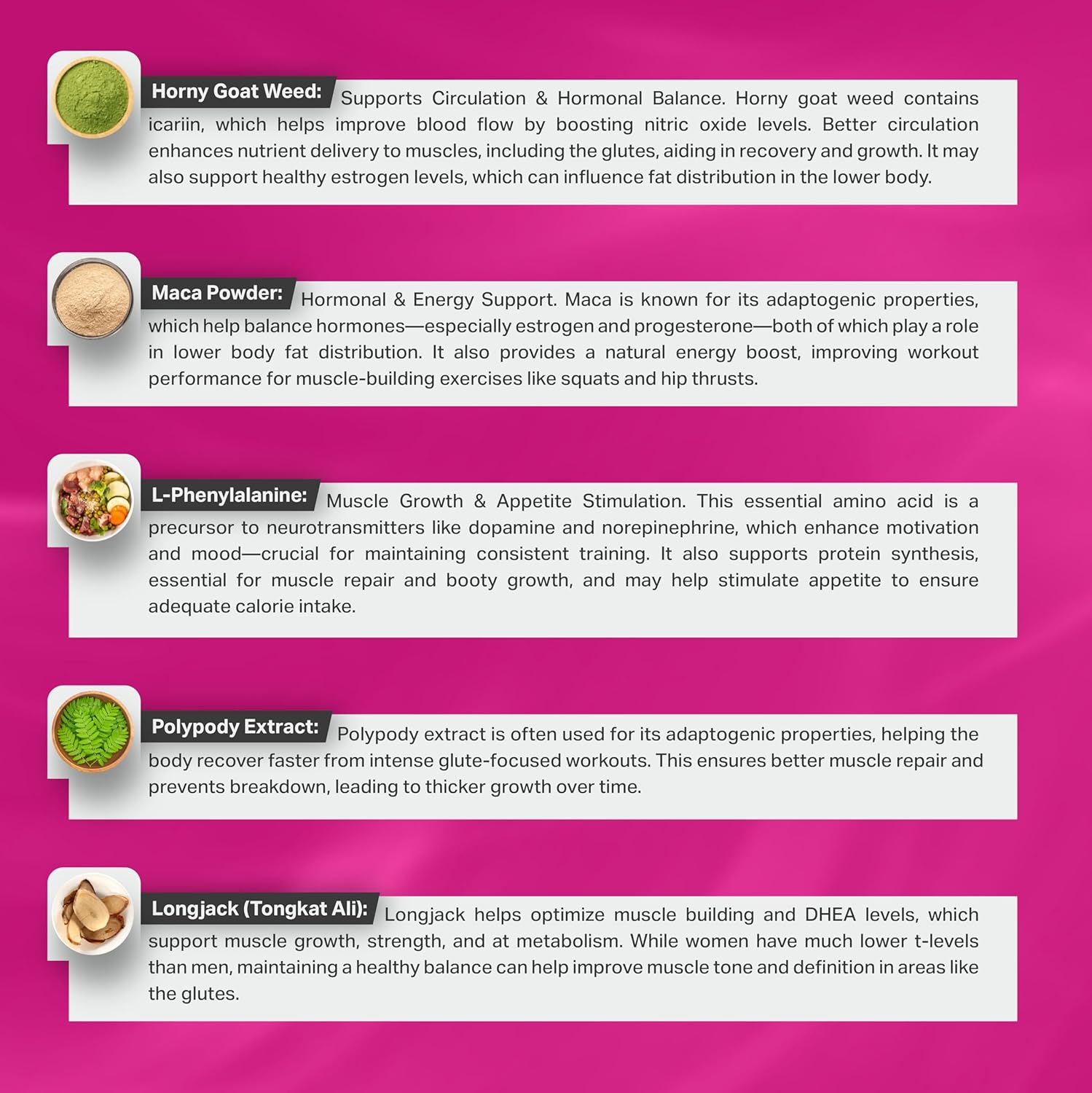 Horny Goat Weed: Supports Circulation & Hormonal Balance. Horny goat weed contains icariin, which helps improve blood flow by boosting nitric oxide levels. Better circulation enhances nutrient delivery to muscles, including the glutes, aiding in recovery and growth. It may also support healthy estrogen levels, which can influence fat distribution in the lower body.

Maca Powder: Hormonal & Energy Support. Maca is known for its adaptogenic properties, which help balance hormones—especially estrogen and progesterone—both of which play a role in lower body fat distribution. It also provides a natural energy boost, improving workout performance for muscle-building exercises like squats and hip thrusts.

L-Phenylalanine: Muscle Growth & Appetite Stimulation. This essential amino acid is a precursor to neurotransmitters like dopamine and norepinephrine, which enhance motivation and mood—crucial for maintaining consistent training. It also supports protein synthesis, essential for muscle repair and booty growth, and may help stimulate appetite to ensure adequate calorie intake.

Polypody Extract: Polypody extract is often used for its adaptogenic properties, helping the body recover faster from intense glute-focused workouts. This ensures better muscle repair and prevents breakdown, leading to thicker growth over time.

Longjack (Tongkat Ali): Longjack helps optimize muscle building and DHEA levels, which support muscle growth, strength, and at metabolism. While women have much lower t-levels than men, maintaining a healthy balance can help improve muscle tone and definition in areas like the glutes.